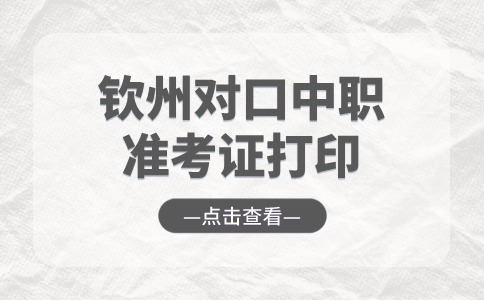 钦州对口中职
准考证打印

—点击查看—